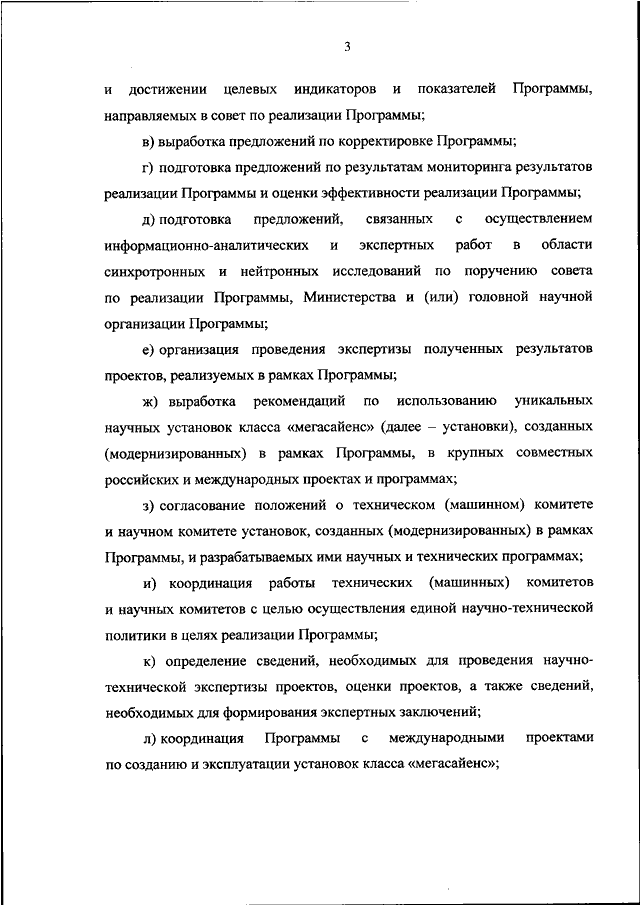 3

и достижении целевых индикаторов и показателей Программы, направляемых в совет по реализации Программы;

в) выработка предложений по корректировке Программы;

г) подготовка предложений по результатам мониторинга результатов реализации Программы и оценки эффективности реализации Программы;

д) подготовка предложений, связанных с осуществлением информационно-аналитических и экспертных работ в области синхротронных и нейтронных исследований по поручению совета по реализации Программы, Министерства и (или) головной научной организации Программы;

е) организация проведения экспертизы полученных результатов проектов, реализуемых в рамках Программы;

ж) выработка рекомендаций по использованию уникальных научных установок класса «мегасайенс» (далее – установки), созданных (модернизированных) в рамках Программы, в крупных совместных российских и международных проектах и программах;

з) согласование положений о техническом (машинном) комитете и научном комитете установок, созданных (модернизированных) в рамках Программы, и разрабатываемых ими научных и технических программах;

и) координация работы технических (машинных) комитетов и научных комитетов с целью осуществления единой научно-технической политики в целях реализации Программы;

к) определение сведений, необходимых для проведения научно-технической экспертизы проектов, оценки проектов, а также сведений, необходимых для формирования экспертных заключений;

л) координация Программы с международными проектами по созданию и эксплуатации установок класса «мегасайенс»;